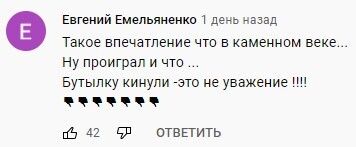 Е

Евгений Емельяненко 1 день назад

Такое впечатление что в каменном веке...
Ну проиграл и что ...
Бутылку кинули -это не уважение !!!!
👎👎👎👎👎👎👎

42 ОТВЕТИТЬ